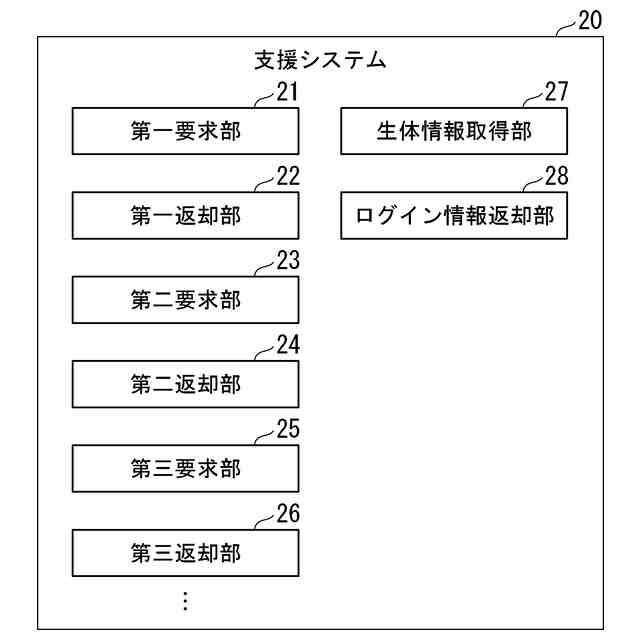 20

支援システム

21
第一要求部

22
第一返却部

23
第二要求部

24
第二返却部

25
第三要求部

26
第三返却部

⋮

27
生体情報取得部

28
ログイン情報返却部